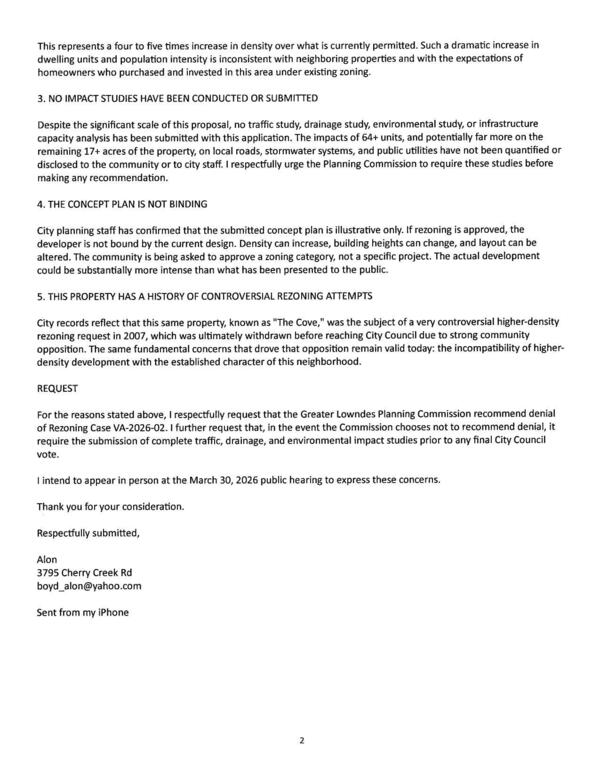 This represents a four to five times increase in density over what is currently permitted. Such a dramatic increase in dwelling units and population intensity is inconsistent with neighboring properties and with the expectations of homeowners who purchased and invested in this area under existing zoning.

3. NO IMPACT STUDIES HAVE BEEN CONDUCTED OR SUBMITTED

Despite the significant scale of this proposal, no traffic study, drainage study, environmental study, or infrastructure capacity analysis has been submitted with this application. The impacts of 64+ units, and potentially far more on the remaining 17+ acres of the property, on local roads, stormwater systems, and public utilities have not been quantified or disclosed to the community or to city staff. I respectfully urge the Planning Commission to require these studies before making any recommendation.

4. THE CONCEPT PLAN IS NOT BINDING

City planning staff has confirmed that the submitted concept plan is illustrative only. If rezoning is approved, the developer is not bound by the current design. Density can increase, building heights can change, and layout can be altered. The community is being asked to approve a zoning category, not a specific project. The actual development could be substantially more intense than what has been presented to the public.

5. THIS PROPERTY HAS A HISTORY OF CONTROVERSIAL REZONING ATTEMPTS

City records reflect that this same property, known as "The Cove," was the subject of a very controversial higher-density rezoning request in 2007, which was ultimately withdrawn before reaching City Council due to strong community opposition. The same fundamental concerns that drove that opposition remain valid today: the incompatibility of higher-density development with the established character of this neighborhood.

REQUEST

For the reasons stated above, I respectfully request that the Greater Lowndes Planning Commission recommend denial of Rezoning Case VA-2026-02. I further request that, in the event the Commission chooses not to recommend denial, it require the submission of complete traffic, drainage, and environmental impact studies prior to any final City Council vote.

I intend to appear in person at the March 30, 2026 public hearing to express these concerns.

Thank you for your consideration.

Respectfully submitted,

Alon
3795 Cherry Creek Rd
boyd_alon@yahoo.com

Sent from my iPhone

2